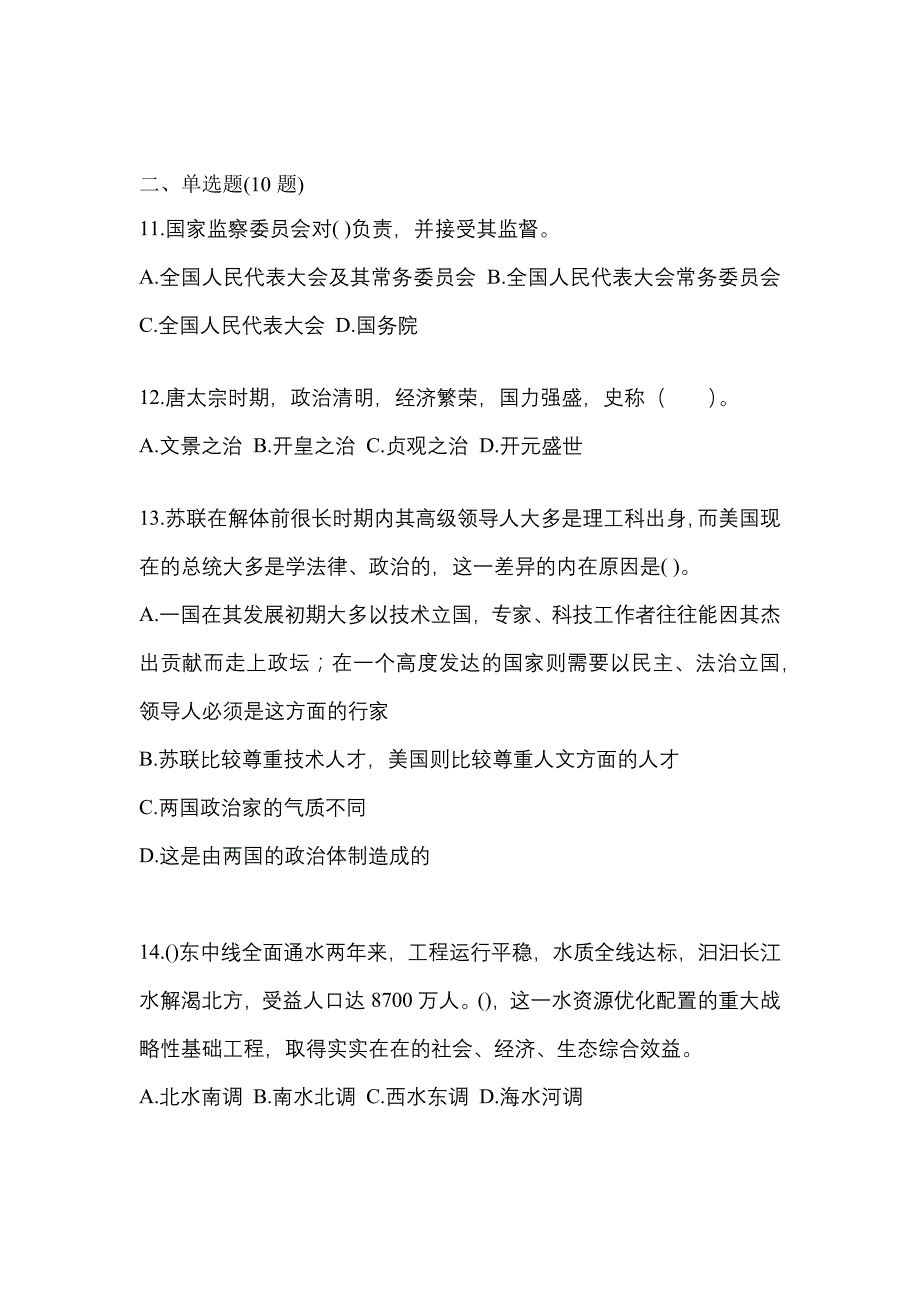 二、单选题(10 题)

11.国家监察委员会对( )负责，并接受其监督。

A.全国人民代表大会及其常务委员会 B.全国人民代表大会常务委员会 C.全国人民代表大会 D.国务院

12.唐太宗时期，政治清明，经济繁荣，国力强盛，史称（　　）。

A.文景之治 B.开皇之治 C.贞观之治 D.开元盛世

13.苏联在解体前很长时期内其高级领导人大多是理工科出身，而美国现在的总统大多是学法律、政治的，这一差异的内在原因是( )。

A.一国在其发展初期大多以技术立国，专家、科技工作者往往能因其杰出贡献而走上政坛；在一个高度发达的国家则需要以民主、法治立国，领导人必须是这方面的行家

B.苏联比较尊重技术人才，美国则比较尊重人文方面的人才

C.两国政治家的气质不同

D.这是由两国的政治体制造成的

14.()东中线全面通水两年来，工程运行平稳，水质全线达标，汩汩长江水解渴北方，受益人口达 8700 万人。()，这一水资源优化配置的重大战略性基础工程，取得实实在在的社会、经济、生态综合效益。

A.北水南调 B.南水北调 C.西水东调 D.海水河调